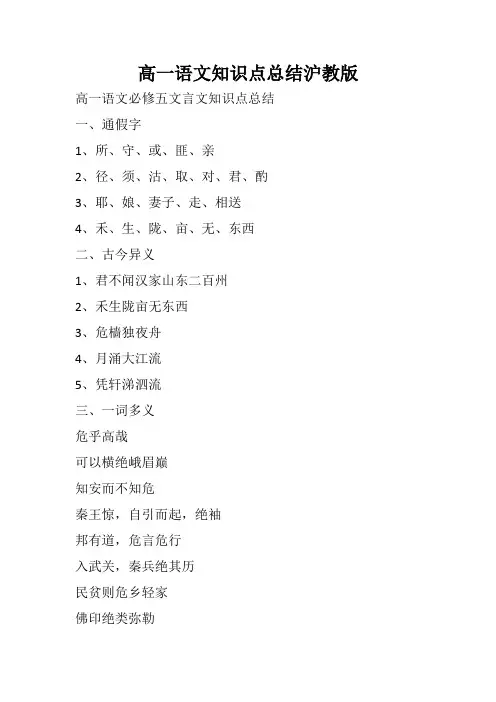 高一语文知识点总结沪教版

高一语文必修五文言文知识点总结

一、通假字

1、所、守、或、匪、亲

2、径、须、沽、取、对、君、酌

3、耶、娘、妻子、走、相送

4、禾、生、陇、亩、无、东西

二、古今异义

1、君不闻汉家山东二百州

2、禾生陇亩无东西

3、危樯独夜舟

4、月涌大江流

5、凭轩涕泗流

三、一词多义

危乎高哉

可以横绝峨眉巅

知安而不知危

秦王惊，自引而起，绝袖

邦有道，危言危行

入武关，秦兵绝其历

民贫则危乡轻家

佛印绝类弥勒